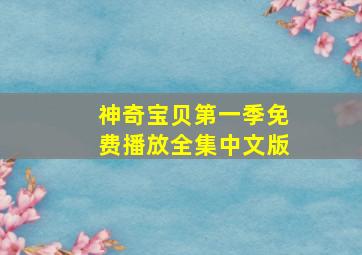 神奇宝贝第一季免费播放全集中文版